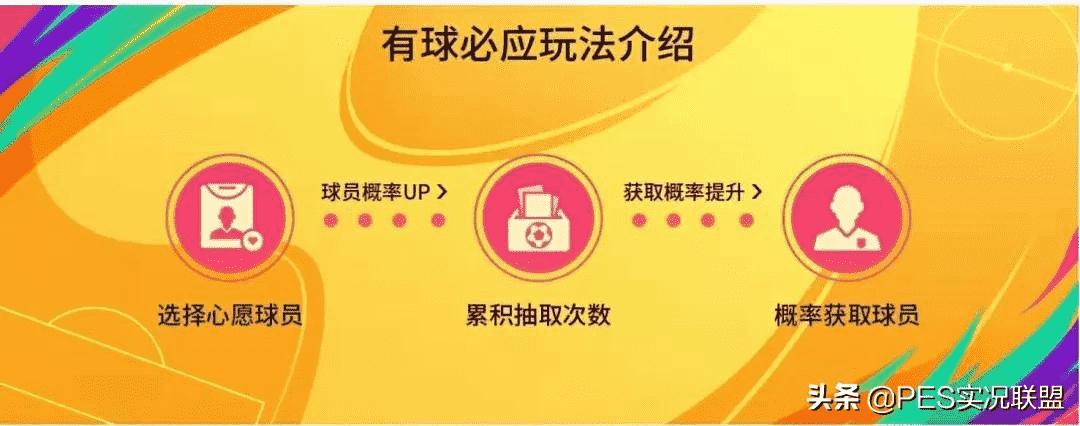 有球必应玩法介绍

球员概率UP >

获取概率提升 >

选择心愿球员

累积抽取次数

概率获取球员

头条 @PES实况联盟